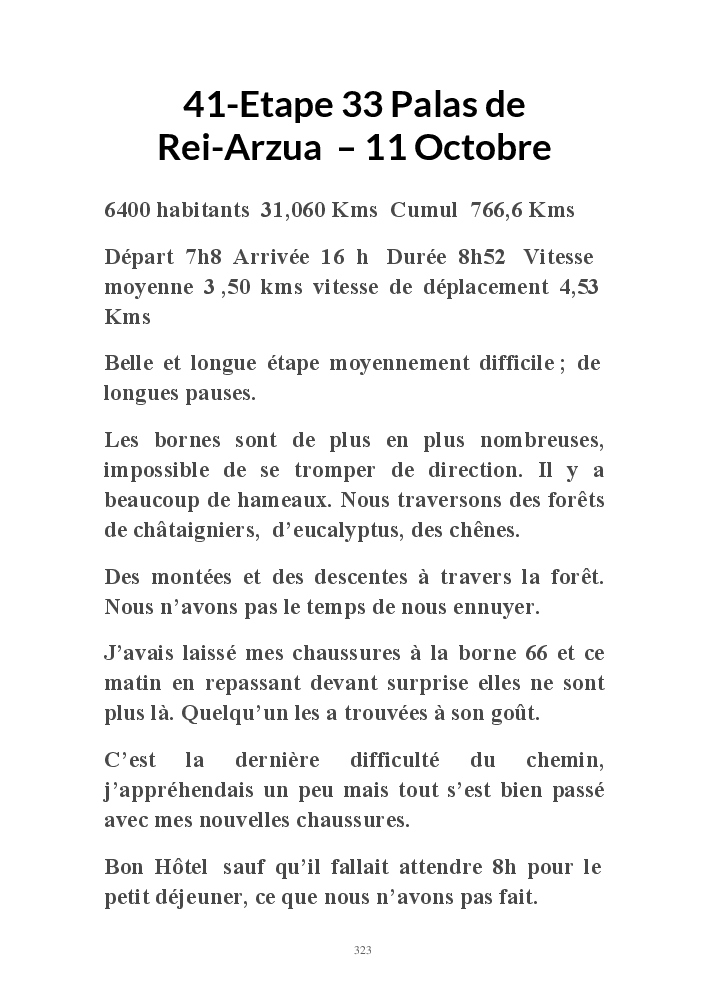 41-Etape 33 Palas de Rei-Arzua – 11 Octobre

6400 habitants 31,060 Kms Cumul 766,6 Kms

Départ 7h8 Arrivée 16 h Durée 8h52 Vitesse moyenne 3 ,50 kms vitesse de déplacement 4,53 Kms

Belle et longue étape moyennement difficile ; de longues pauses.

Les bornes sont de plus en plus nombreuses, impossible de se tromper de direction. Il y a beaucoup de hameaux. Nous traversons des forêts de châtaigniers, d'eucalyptus, des chênes.

Des montées et des descentes à travers la forêt. Nous n'avons pas le temps de nous ennuyer.

J'avais laissé mes chaussures à la borne 66 et ce matin en repassant devant surprise elles ne sont plus là. Quelqu'un les a trouvées à son goût.

C'est la dernière difficulté du chemin, j'appréhendais un peu mais tout s'est bien passé avec mes nouvelles chaussures.

Bon Hôtel sauf qu'il fallait attendre 8h pour le petit déjeuner, ce que nous n'avons pas fait.

323